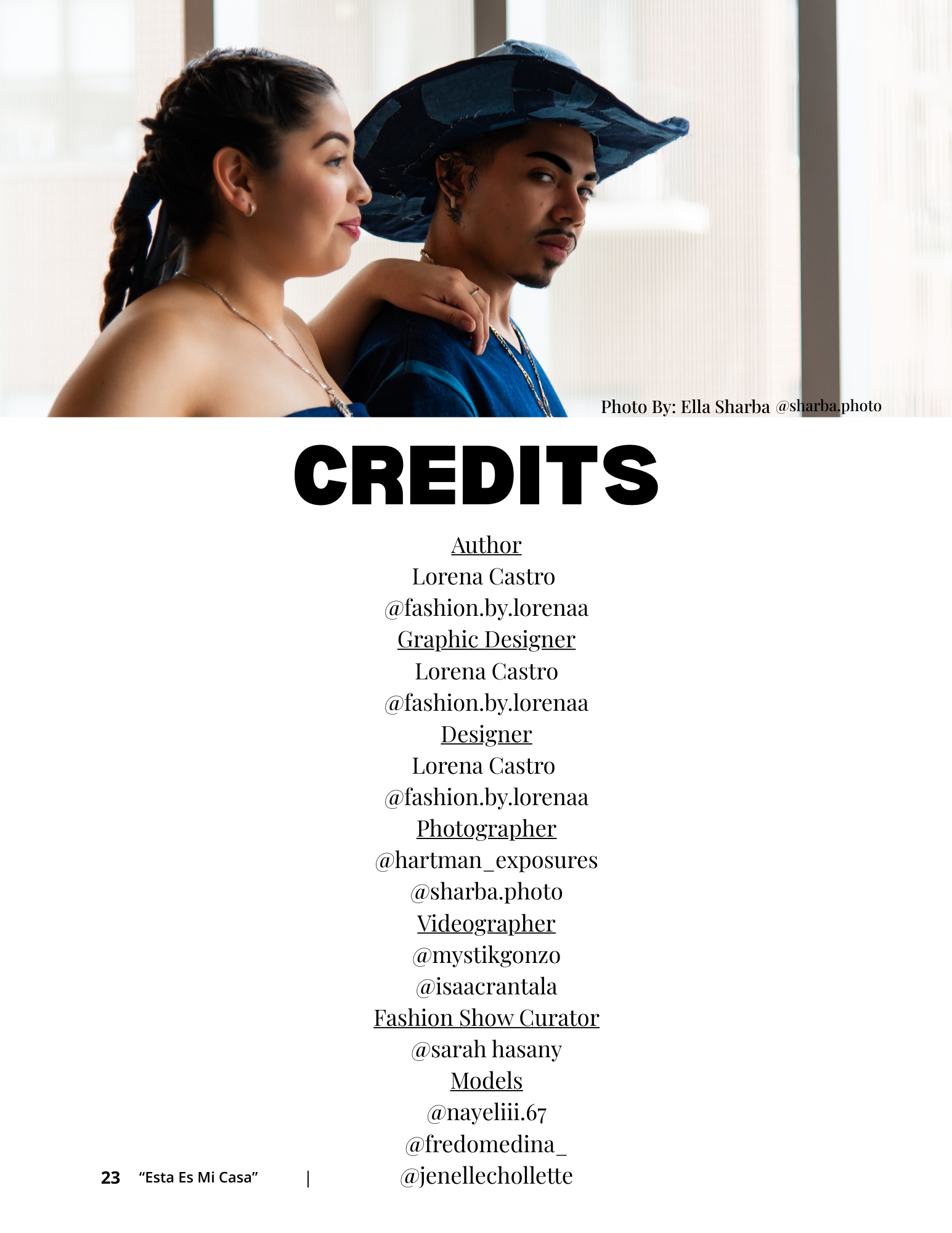 Photo By: Ella Sharba @sharba.photo

CREDITS

Author
Lorena Castro
@fashion.by.lorenaa
Graphic Designer
Lorena Castro
@fashion.by.lorenaa
Designer
Lorena Castro
@fashion.by.lorenaa
Photographer
@hartman_exposures
@sharba.photo
Videographer
@mystikgonzo
@isaacrantala
Fashion Show Curator
@sarah hasany
Models
@nayeliii.67
@fredomedina_
@jenellechollette

23 "Esta Es Mi Casa" |